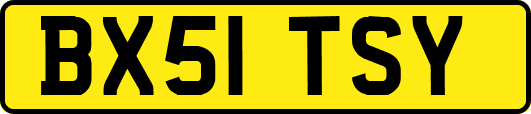 BX51 TSY